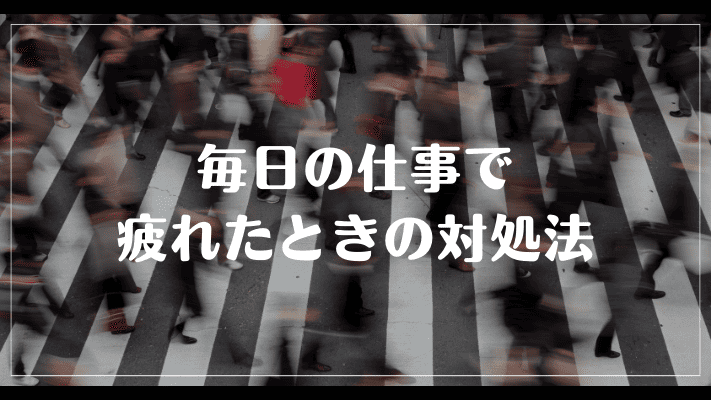 毎日の仕事で
疲れたときの対処法